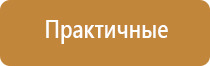 Практичные